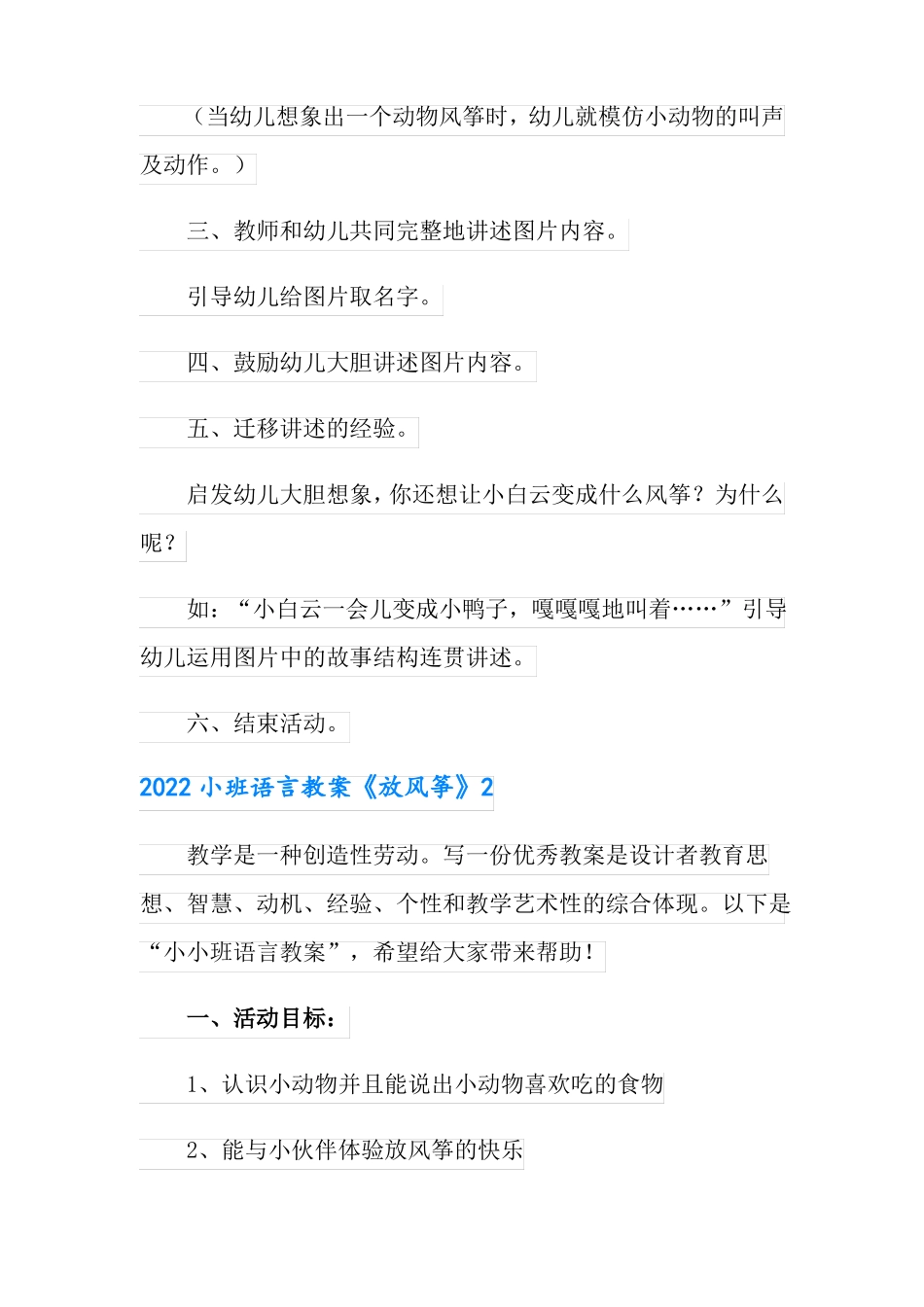 （当幼儿想象出一个动物风筝时，幼儿就模仿小动物的叫声及动作。）

三、教师和幼儿共同完整地讲述图片内容。

引导幼儿给图片取名字。

四、鼓励幼儿大胆讲述图片内容。

五、迁移讲述的经验。

启发幼儿大胆想象，你还想让小白云变成什么风筝？为什么呢？

如：“小白云一会儿变成小鸭子，嘎嘎嘎地叫着……”引导幼儿运用图片中的故事结构连贯讲述。

六、结束活动。

2022 小班语言教案《放风筝》2

教学是一种创造性劳动。写一份优秀教案是设计者教育思想、智慧、动机、经验、个性和教学艺术性的综合体现。以下是“小小班语言教案”，希望给大家带来帮助！

一、活动目标：

1、认识小动物并且能说出小动物喜欢吃的食物

2、能与小伙伴体验放风筝的快乐